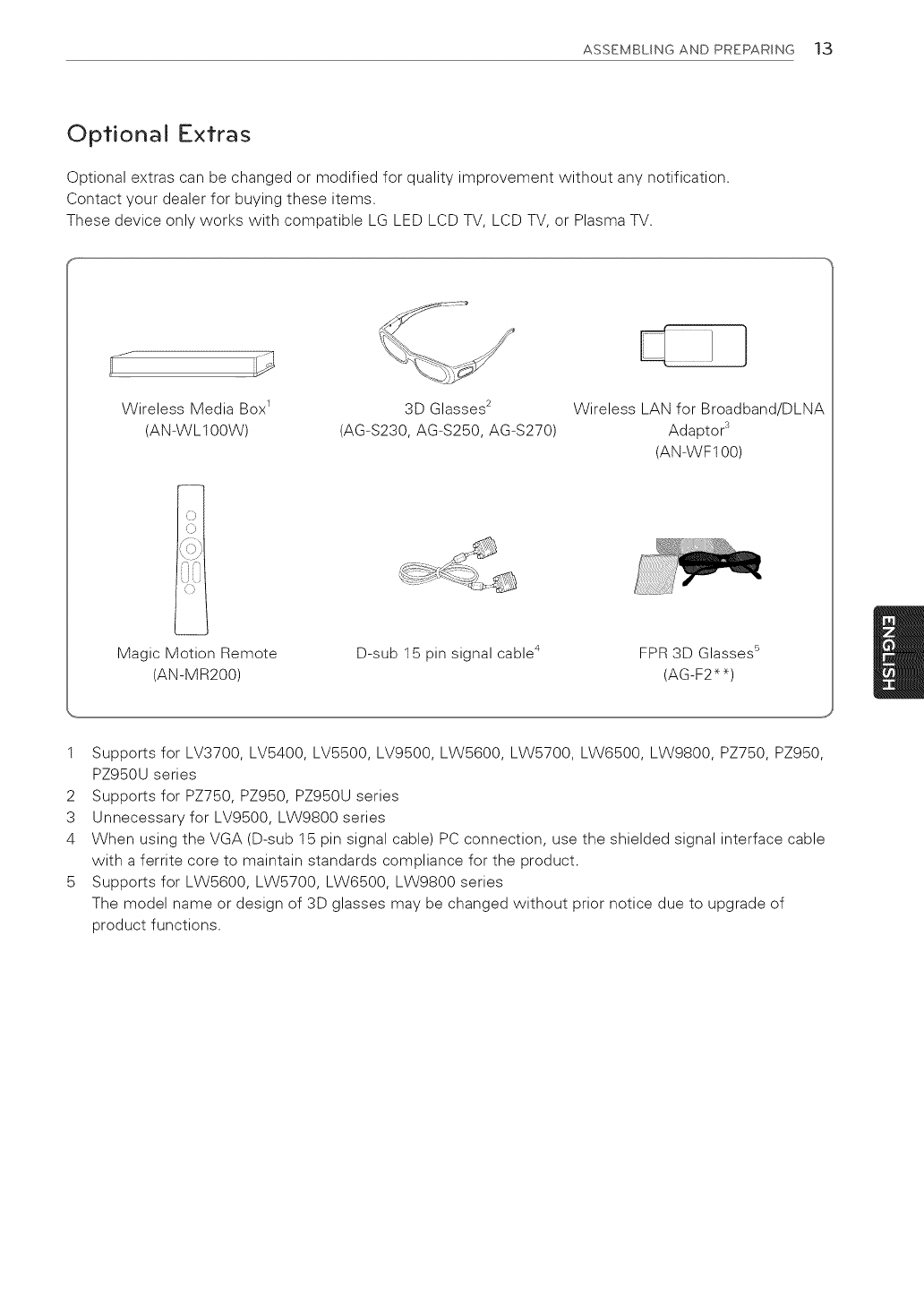 ASSEMBLING AND PREPARING 13

Optional Extras

Optional extras can be changed or modified for quality improvement without any notification.
Contact your dealer for buying these items.
These device only works with compatible LG LED LCD TV, LCD TV, or Plasma TV.

Wireless Media Box$^1$
(AN-WL100W)

3D Glasses$^2$
(AG-S230, AG-S250, AG-S270)

Wireless LAN for Broadband/DLNA Adaptor$^3$
(AN-WF100)

Magic Motion Remote
(AN-MR200)

D-sub 15 pin signal cable$^4$

FPR 3D Glasses$^5$
(AG-F2**)

ENGLISH

1 Supports for LV3700, LV5400, LV5500, LV9500, LW5600, LW5700, LW6500, LW9800, PZ750, PZ950, PZ950U series
2 Supports for PZ750, PZ950, PZ950U series
3 Unnecessary for LV9500, LW9800 series
4 When using the VGA (D-sub 15 pin signal cable) PC connection, use the shielded signal interface cable with a ferrite core to maintain standards compliance for the product.
5 Supports for LW5600, LW5700, LW6500, LW9800 series
The model name or design of 3D glasses may be changed without prior notice due to upgrade of product functions.